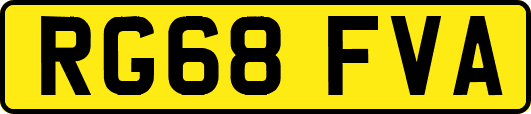 RG68 FVA